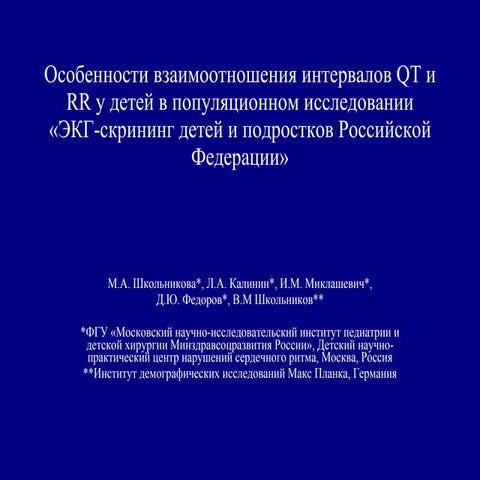 Особенности взаимоотношения интервалов QT и RR у детей в популяционном исследовании «ЭКГ-скрининг детей и подростков Российской Федерации»

М.А. Школьникова*, Л.А. Калинин*, И.М. Миклашевич*, Д.Ю. Федоров*, В.М Школьников**

*ФГУ «Московский научно-исследовательский институт педиатрии и детской хирургии Минздравсоцразвития России», Детский научно-практический центр нарушений сердечного ритма, Москва, Россия
**Институт демографических исследований Макс Планка, Германия